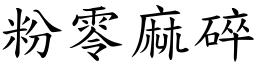 粉零麻碎